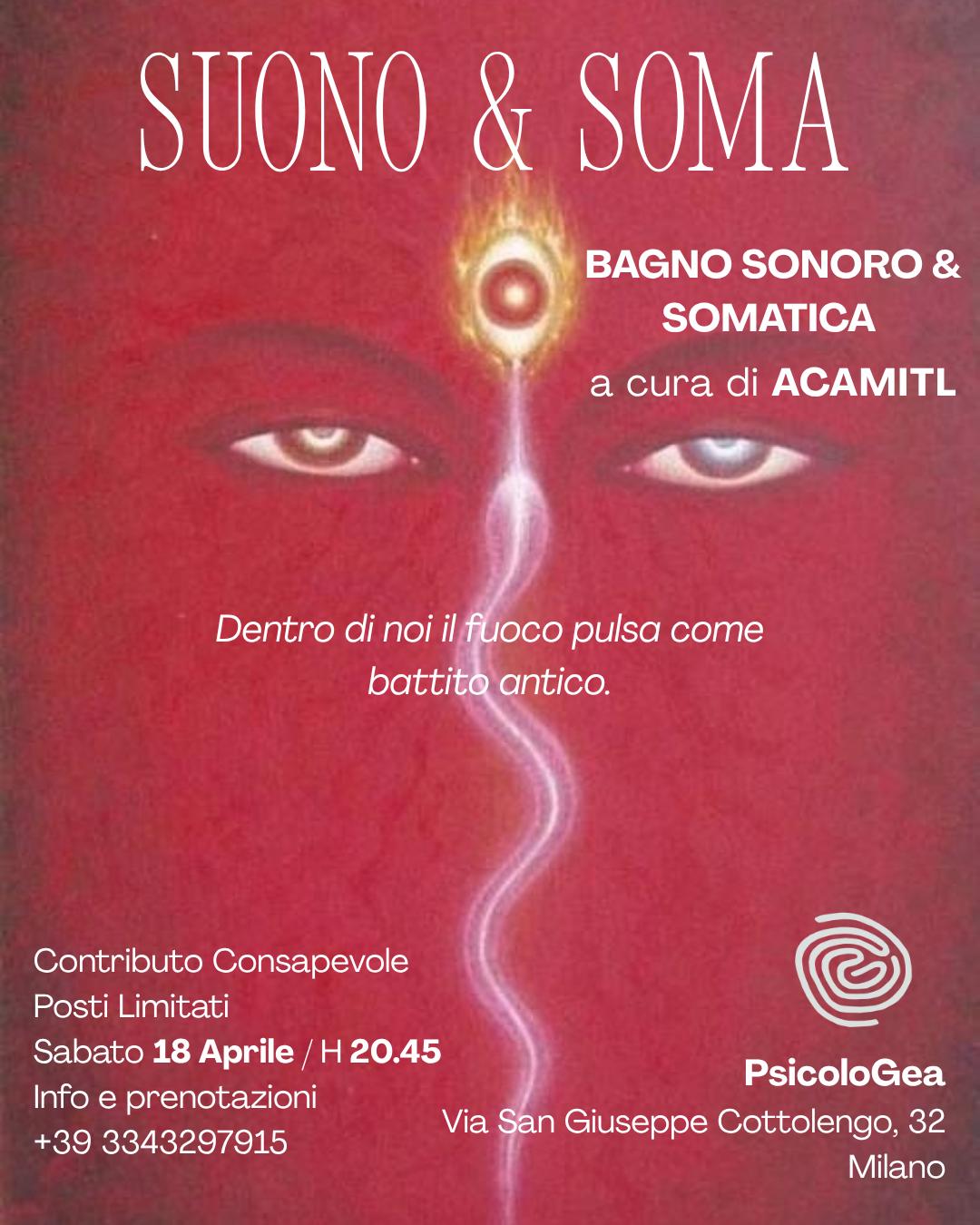 SUONO & SOMA

BAGNO SONORO & SOMATICA

a cura di ACAMITL

Dentro di noi il fuoco pulsa come battito antico.

Contributo Consapevole
Posti Limitati
Sabato 18 Aprile / H 20.45
Info e prenotazioni
+39 3343297915

PsicoloGea
Via San Giuseppe Cottolengo, 32
Milano